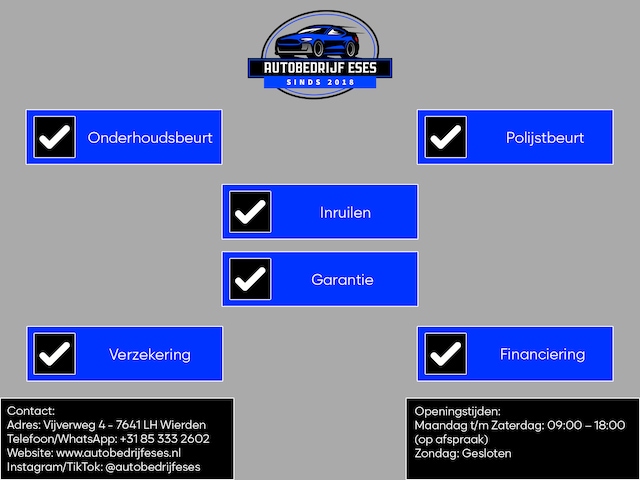 AUTOBEDRIJF ESES
SINDS 2018

Onderhoudsbeurt

Polijstbeurt

Inruilen

Garantie

Verzekering

Financiering

Contact:
Adres: Vijverweg 4 - 7641 LH Wierden
Telefoon/WhatsApp: +31 85 333 2602
Website: www.autobedrijfeses.nl
Instagram/TikTok: @autobedrijfeses

Openingstijden:
Maandag t/m Zaterdag: 09:00 – 18:00 (op afspraak)
Zondag: Gesloten